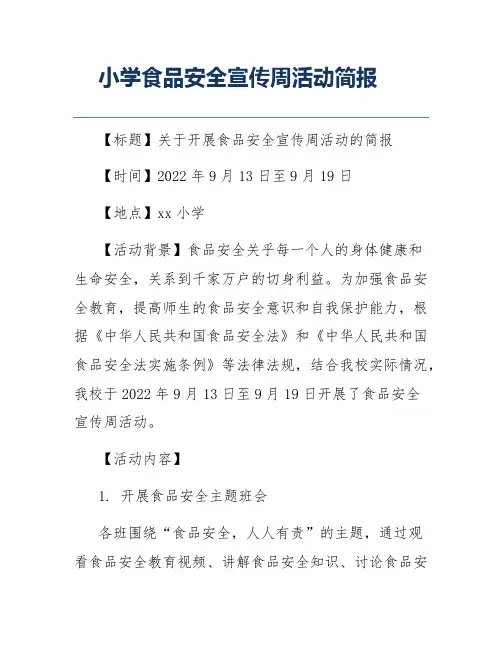 小学食品安全宣传周活动简报

【标题】关于开展食品安全宣传周活动的简报

【时间】2022 年 9 月 13 日至 9 月 19 日

【地点】xx 小学

【活动背景】食品安全关乎每一个人的身体健康和生命安全，关系到千家万户的切身利益。为加强食品安全教育，提高师生的食品安全意识和自我保护能力，根据《中华人民共和国食品安全法》和《中华人民共和国食品安全法实施条例》等法律法规，结合我校实际情况，我校于 2022 年 9 月 13 日至 9 月 19 日开展了食品安全宣传周活动。

【活动内容】

1. 开展食品安全主题班会

各班围绕“食品安全，人人有责”的主题，通过观看食品安全教育视频、讲解食品安全知识、讨论食品安